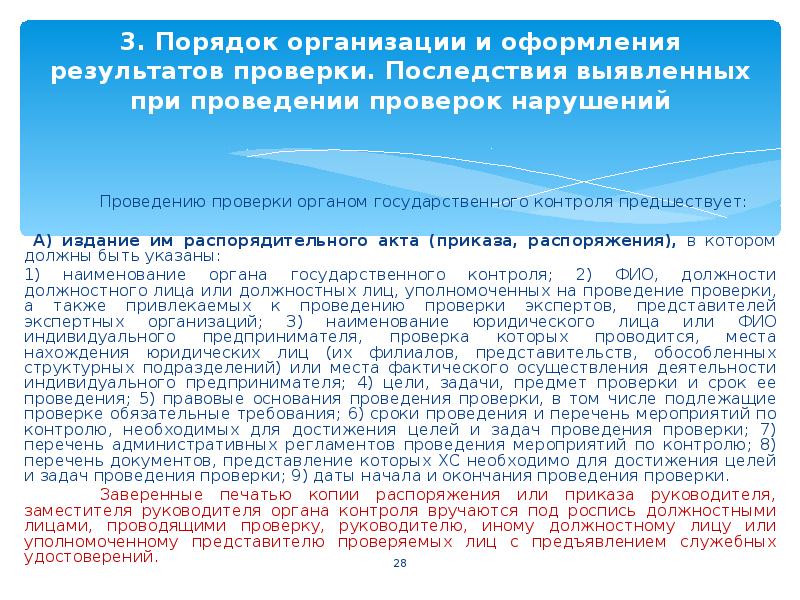 3. Порядок организации и оформления результатов проверки. Последствия выявленных при проведении проверок нарушений

Проведению проверки органом государственного контроля предшествует:

А) издание им распорядительного акта (приказа, распоряжения), в котором должны быть указаны:

1) наименование органа государственного контроля; 2) ФИО, должности должностного лица или должностных лиц, уполномоченных на проведение проверки, а также привлекаемых к проведению проверки экспертов, представителей экспертных организаций; 3) наименование юридического лица или ФИО индивидуального предпринимателя, проверка которых проводится, места нахождения юридических лиц (их филиалов, представительств, обособленных структурных подразделений) или места фактического осуществления деятельности индивидуального предпринимателя; 4) цели, задачи, предмет проверки и срок ее проведения; 5) правовые основания проведения проверки, в том числе подлежащие проверке обязательные требования; 6) сроки проведения и перечень мероприятий по контролю, необходимых для достижения целей и задач проведения проверки; 7) перечень административных регламентов проведения мероприятий по контролю; 8) перечень документов, представление которых ХС необходимо для достижения целей и задач проведения проверки; 9) даты начала и окончания проведения проверки.

Заверенные печатью копии распоряжения или приказа руководителя, заместителя руководителя органа контроля вручаются под роспись должностными лицами, проводящими проверку, руководителю, иному должностному лицу или уполномоченному представителю проверяемых лиц с предъявлением служебных удостоверений.

28